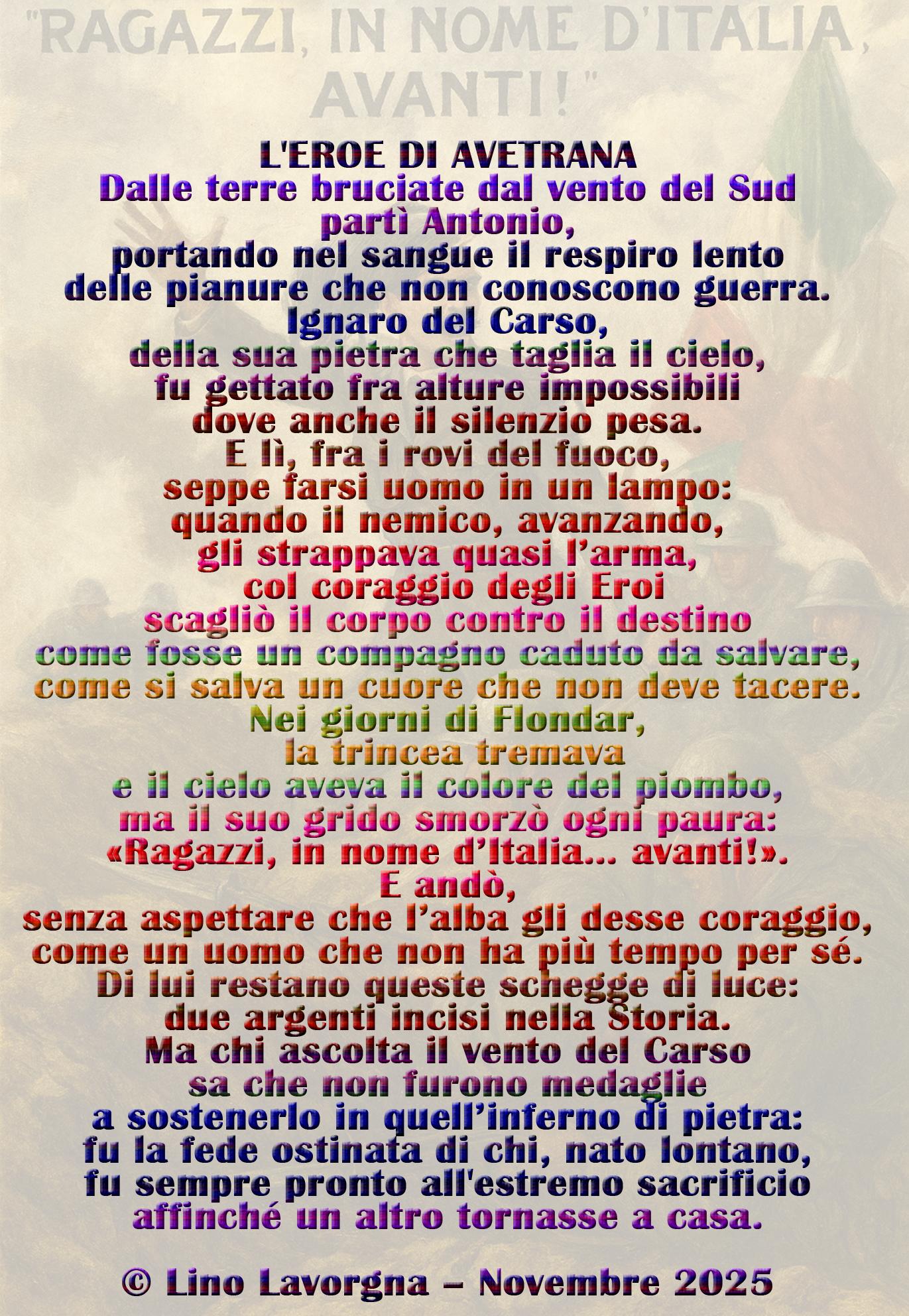 "RAGAZZI, IN NOME D'ITALIA, AVANTI!"

L'EROE DI AVETRANA
Dalle terre bruciate dal vento del Sud
partì Antonio,
portando nel sangue il respiro lento
delle pianure che non conoscono guerra.
Ignaro del Carso,
della sua pietra che taglia il cielo,
fu gettato fra alture impossibili
dove anche il silenzio pesa.
E lì, fra i rovi del fuoco,
seppe farsi uomo in un lampo:
quando il nemico, avanzando,
gli strappava quasi l'arma,
col coraggio degli Eroi
scagliò il corpo contro il destino
come fosse un compagno caduto da salvare,
come si salva un cuore che non deve tacere.
Nei giorni di Flondar,
la trincea tremava
e il cielo aveva il colore del piombo,
ma il suo grido smorzò ogni paura:
«Ragazzi, in nome d'Italia... avanti!».
E andò,
senza aspettare che l'alba gli desse coraggio,
come un uomo che non ha più tempo per sé.
Di lui restano queste schegge di luce:
due argenti incisi nella Storia.
Ma chi ascolta il vento del Carso
sa che non furono medaglie
a sostenerlo in quell'inferno di pietra:
fu la fede ostinata di chi, nato lontano,
fu sempre pronto all'estremo sacrificio
affinché un altro tornasse a casa.

© Lino Lavorgna – Novembre 2025